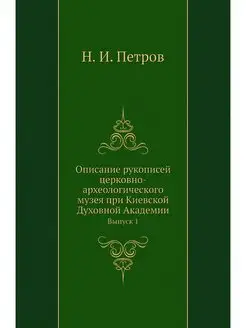 Н. И. Петров

Описание рукописей церковно-археологического музея при Киевской Духовной Академии

Выпуск 1